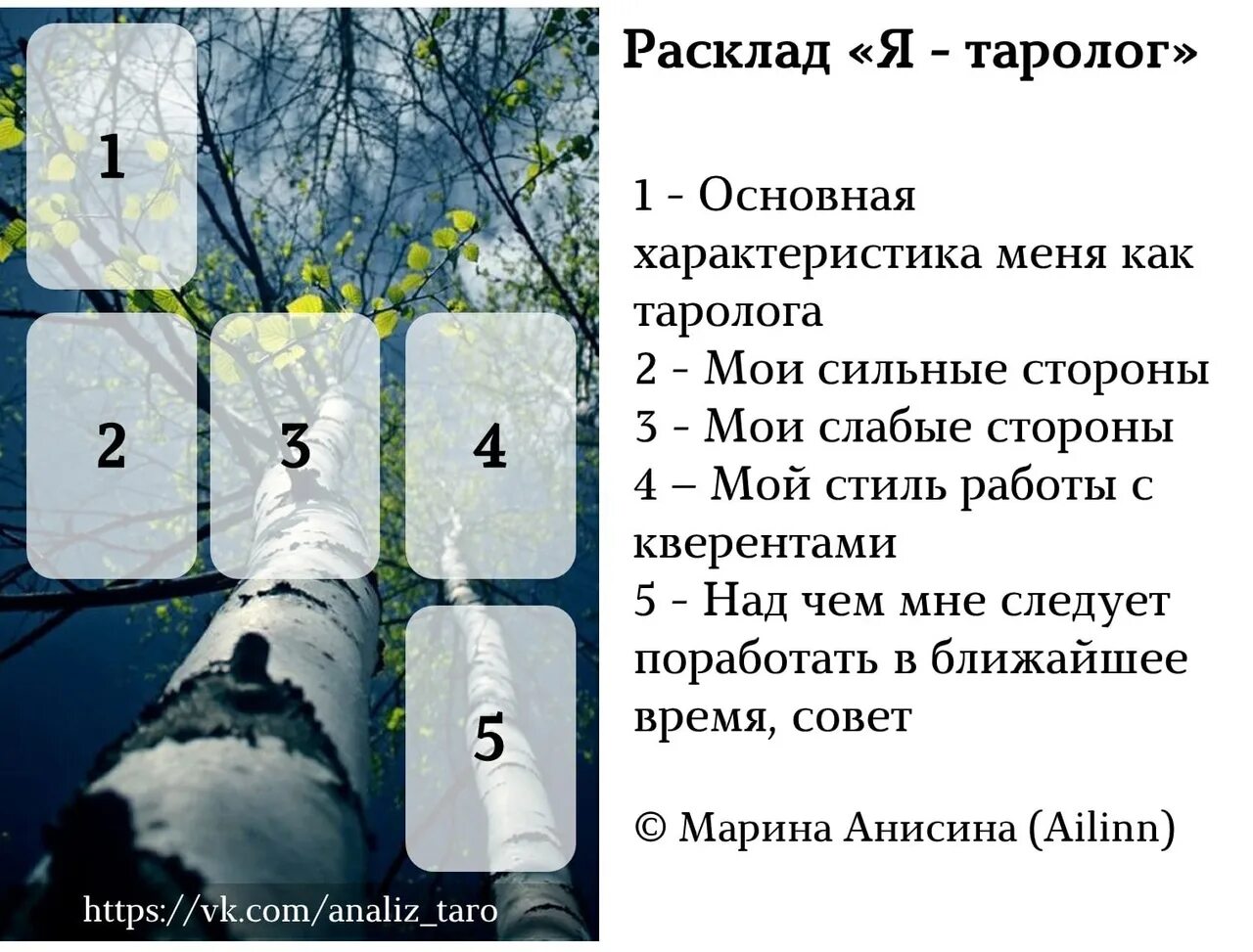 1

2

3

4

5

https://vk.com/analiz_taro

Расклад «Я - таролог»

1 - Основная характеристика меня как таролога
2 - Мои сильные стороны
3 - Мои слабые стороны
4 – Мой стиль работы с кверентами
5 - Над чем мне следует поработать в ближайшее время, совет

© Марина Анисина (Ailinn)